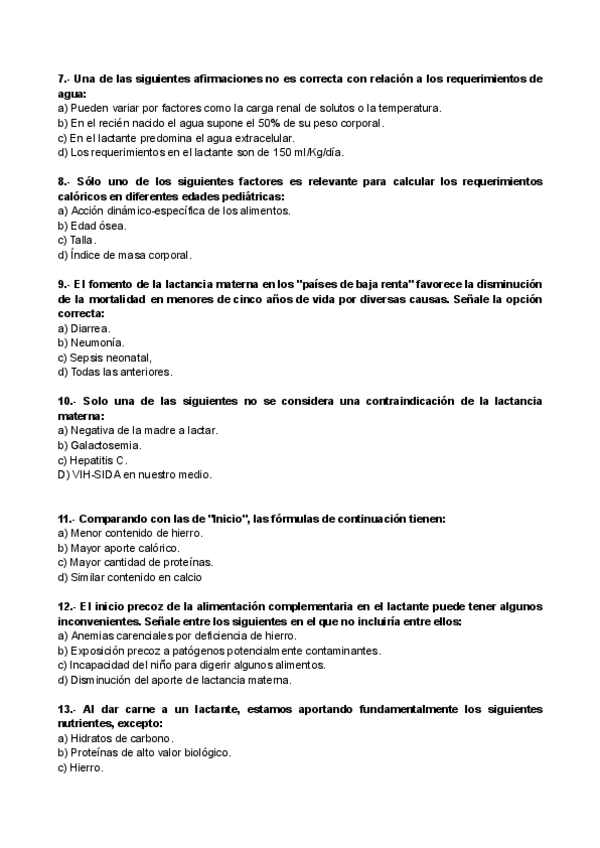 7.- Una de las siguientes afirmaciones no es correcta con relación a los requerimientos de agua:
a) Pueden variar por factores como la carga renal de solutos o la temperatura.
b) En el recién nacido el agua supone el 50% de su peso corporal.
c) En el lactante predomina el agua extracelular.
d) Los requerimientos en el lactante son de 150 ml/Kg/día.

8.- Sólo uno de los siguientes factores es relevante para calcular los requerimientos calóricos en diferentes edades pediátricas:
a) Acción dinámico-específica de los alimentos.
b) Edad ósea.
c) Talla.
d) Índice de masa corporal.

9.- El fomento de la lactancia materna en los "países de baja renta" favorece la disminución de la mortalidad en menores de cinco años de vida por diversas causas. Señale la opción correcta:
a) Diarrea.
b) Neumonía.
c) Sepsis neonatal,
d) Todas las anteriores.

10.- Solo una de las siguientes no se considera una contraindicación de la lactancia materna:
a) Negativa de la madre a lactar.
b) Galactosemia.
c) Hepatitis C.
D) VIH-SIDA en nuestro medio.

11.- Comparando con las de "Inicio", las fórmulas de continuación tienen:
a) Menor contenido de hierro.
b) Mayor aporte calórico.
c) Mayor cantidad de proteínas.
d) Similar contenido en calcio

12.- El inicio precoz de la alimentación complementaria en el lactante puede tener algunos inconvenientes. Señale entre los siguientes en el que no incluiría entre ellos:
a) Anemias carenciales por deficiencia de hierro.
b) Exposición precoz a patógenos potencialmente contaminantes.
c) Incapacidad del niño para digerir algunos alimentos.
d) Disminución del aporte de lactancia materna.

13.- Al dar carne a un lactante, estamos aportando fundamentalmente los siguientes nutrientes, excepto:
a) Hidratos de carbono.
b) Proteínas de alto valor biológico.
c) Hierro.